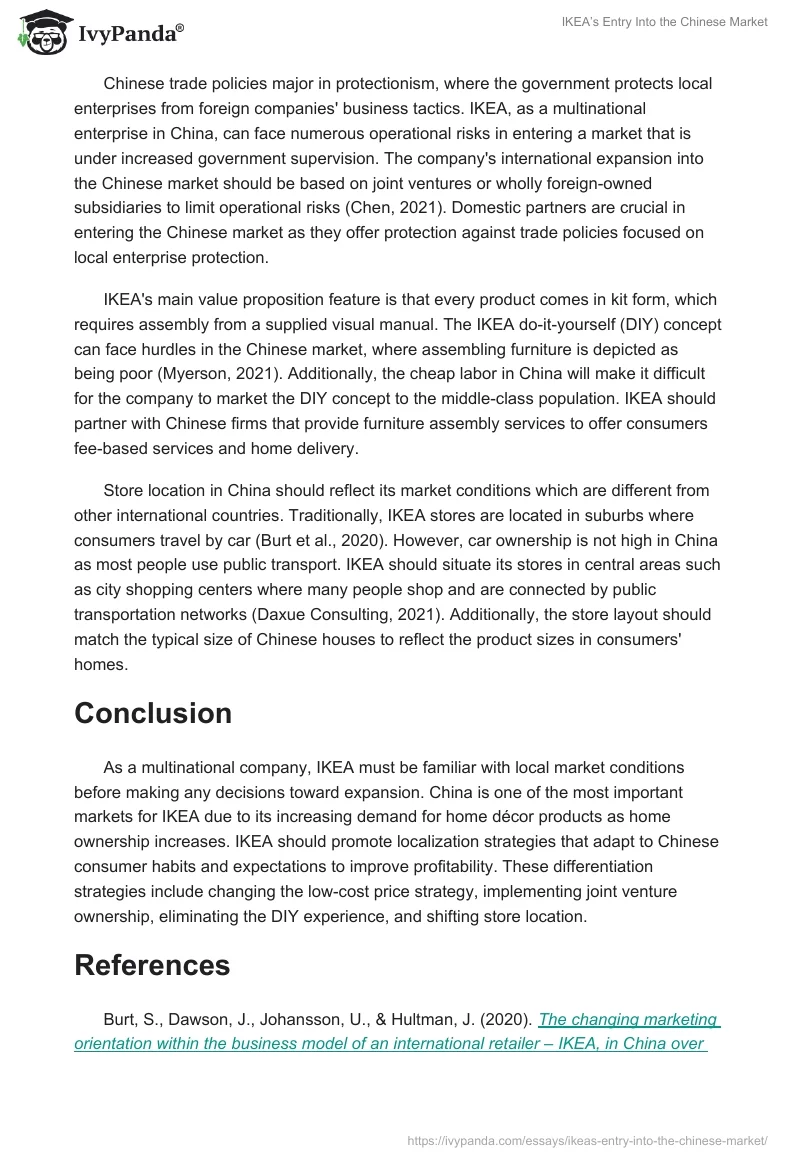 IvyPanda®

IKEA's Entry Into the Chinese Market

Chinese trade policies major in protectionism, where the government protects local enterprises from foreign companies' business tactics. IKEA, as a multinational enterprise in China, can face numerous operational risks in entering a market that is under increased government supervision. The company's international expansion into the Chinese market should be based on joint ventures or wholly foreign-owned subsidiaries to limit operational risks (Chen, 2021). Domestic partners are crucial in entering the Chinese market as they offer protection against trade policies focused on local enterprise protection.

IKEA's main value proposition feature is that every product comes in kit form, which requires assembly from a supplied visual manual. The IKEA do-it-yourself (DIY) concept can face hurdles in the Chinese market, where assembling furniture is depicted as being poor (Myerson, 2021). Additionally, the cheap labor in China will make it difficult for the company to market the DIY concept to the middle-class population. IKEA should partner with Chinese firms that provide furniture assembly services to offer consumers fee-based services and home delivery.

Store location in China should reflect its market conditions which are different from other international countries. Traditionally, IKEA stores are located in suburbs where consumers travel by car (Burt et al., 2020). However, car ownership is not high in China as most people use public transport. IKEA should situate its stores in central areas such as city shopping centers where many people shop and are connected by public transportation networks (Daxue Consulting, 2021). Additionally, the store layout should match the typical size of Chinese houses to reflect the product sizes in consumers' homes.

Conclusion

As a multinational company, IKEA must be familiar with local market conditions before making any decisions toward expansion. China is one of the most important markets for IKEA due to its increasing demand for home décor products as home ownership increases. IKEA should promote localization strategies that adapt to Chinese consumer habits and expectations to improve profitability. These differentiation strategies include changing the low-cost price strategy, implementing joint venture ownership, eliminating the DIY experience, and shifting store location.

References

Burt, S., Dawson, J., Johansson, U., & Hultman, J. (2020). The changing marketing orientation within the business model of an international retailer – IKEA, in China over

https://ivypanda.com/essays/ikeas-entry-into-the-chinese-market/